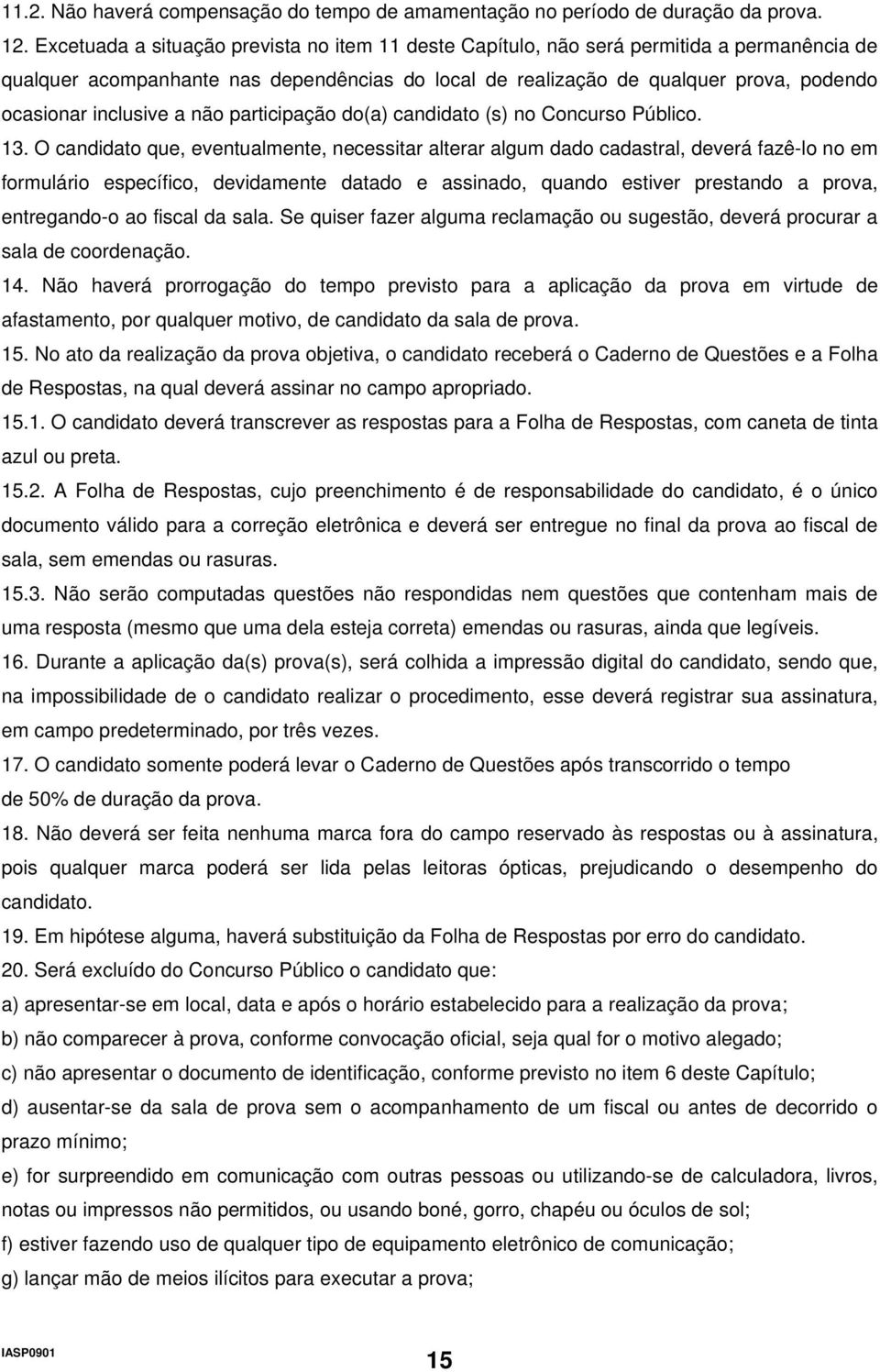 11.2. Não haverá compensação do tempo de amamentação no período de duração da prova.

12. Excetuada a situação prevista no item 11 deste Capítulo, não será permitida a permanência de qualquer acompanhante nas dependências do local de realização de qualquer prova, podendo ocasionar inclusive a não participação do(a) candidato (s) no Concurso Público.

13. O candidato que, eventualmente, necessitar alterar algum dado cadastral, deverá fazê-lo no em formulário específico, devidamente datado e assinado, quando estiver prestando a prova, entregando-o ao fiscal da sala. Se quiser fazer alguma reclamação ou sugestão, deverá procurar a sala de coordenação.

14. Não haverá prorrogação do tempo previsto para a aplicação da prova em virtude de afastamento, por qualquer motivo, de candidato da sala de prova.

15. No ato da realização da prova objetiva, o candidato receberá o Caderno de Questões e a Folha de Respostas, na qual deverá assinar no campo apropriado.

15.1. O candidato deverá transcrever as respostas para a Folha de Respostas, com caneta de tinta azul ou preta.

15.2. A Folha de Respostas, cujo preenchimento é de responsabilidade do candidato, é o único documento válido para a correção eletrônica e deverá ser entregue no final da prova ao fiscal de sala, sem emendas ou rasuras.

15.3. Não serão computadas questões não respondidas nem questões que contenham mais de uma resposta (mesmo que uma dela esteja correta) emendas ou rasuras, ainda que legíveis.

16. Durante a aplicação da(s) prova(s), será colhida a impressão digital do candidato, sendo que, na impossibilidade de o candidato realizar o procedimento, esse deverá registrar sua assinatura, em campo predeterminado, por três vezes.

17. O candidato somente poderá levar o Caderno de Questões após transcorrido o tempo de 50% de duração da prova.

18. Não deverá ser feita nenhuma marca fora do campo reservado às respostas ou à assinatura, pois qualquer marca poderá ser lida pelas leitoras ópticas, prejudicando o desempenho do candidato.

19. Em hipótese alguma, haverá substituição da Folha de Respostas por erro do candidato.

20. Será excluído do Concurso Público o candidato que:

a) apresentar-se em local, data e após o horário estabelecido para a realização da prova;

b) não comparecer à prova, conforme convocação oficial, seja qual for o motivo alegado;

c) não apresentar o documento de identificação, conforme previsto no item 6 deste Capítulo;

d) ausentar-se da sala de prova sem o acompanhamento de um fiscal ou antes de decorrido o prazo mínimo;

e) for surpreendido em comunicação com outras pessoas ou utilizando-se de calculadora, livros, notas ou impressos não permitidos, ou usando boné, gorro, chapéu ou óculos de sol;

f) estiver fazendo uso de qualquer tipo de equipamento eletrônico de comunicação;

g) lançar mão de meios ilícitos para executar a prova;

IASP0901

15